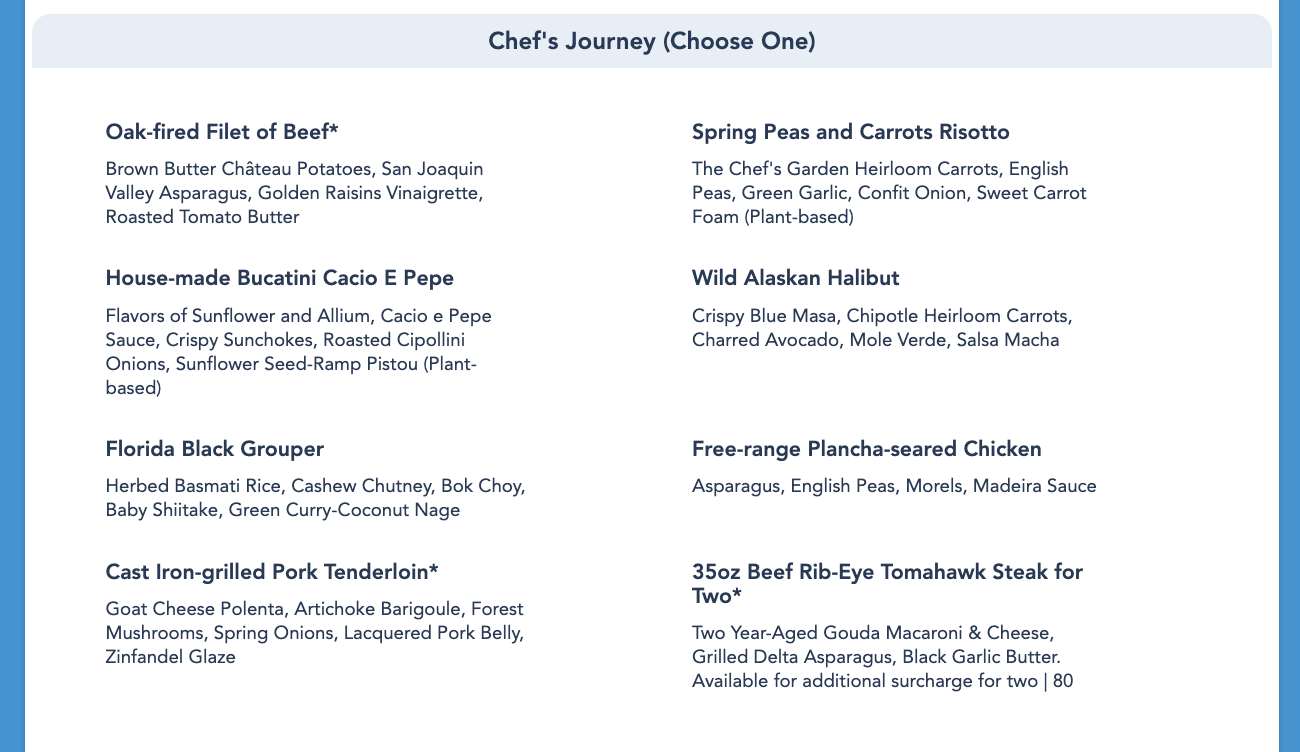 Chef's Journey (Choose One)

Oak-fired Filet of Beef*

Brown Butter Château Potatoes, San Joaquin Valley Asparagus, Golden Raisins Vinaigrette, Roasted Tomato Butter

House-made Bucatini Cacio E Pepe

Flavors of Sunflower and Allium, Cacio e Pepe Sauce, Crispy Sunchokes, Roasted Cipollini Onions, Sunflower Seed-Ramp Pistou (Plant-based)

Florida Black Grouper

Herbed Basmati Rice, Cashew Chutney, Bok Choy, Baby Shiitake, Green Curry-Coconut Nage

Cast Iron-grilled Pork Tenderloin*

Goat Cheese Polenta, Artichoke Barigoule, Forest Mushrooms, Spring Onions, Lacquered Pork Belly, Zinfandel Glaze

Spring Peas and Carrots Risotto

The Chef's Garden Heirloom Carrots, English Peas, Green Garlic, Confit Onion, Sweet Carrot Foam (Plant-based)

Wild Alaskan Halibut

Crispy Blue Masa, Chipotle Heirloom Carrots, Charred Avocado, Mole Verde, Salsa Macha

Free-range Plancha-seared Chicken

Asparagus, English Peas, Morels, Madeira Sauce

35oz Beef Rib-Eye Tomahawk Steak for Two*

Two Year-Aged Gouda Macaroni & Cheese, Grilled Delta Asparagus, Black Garlic Butter. Available for additional surcharge for two | 80